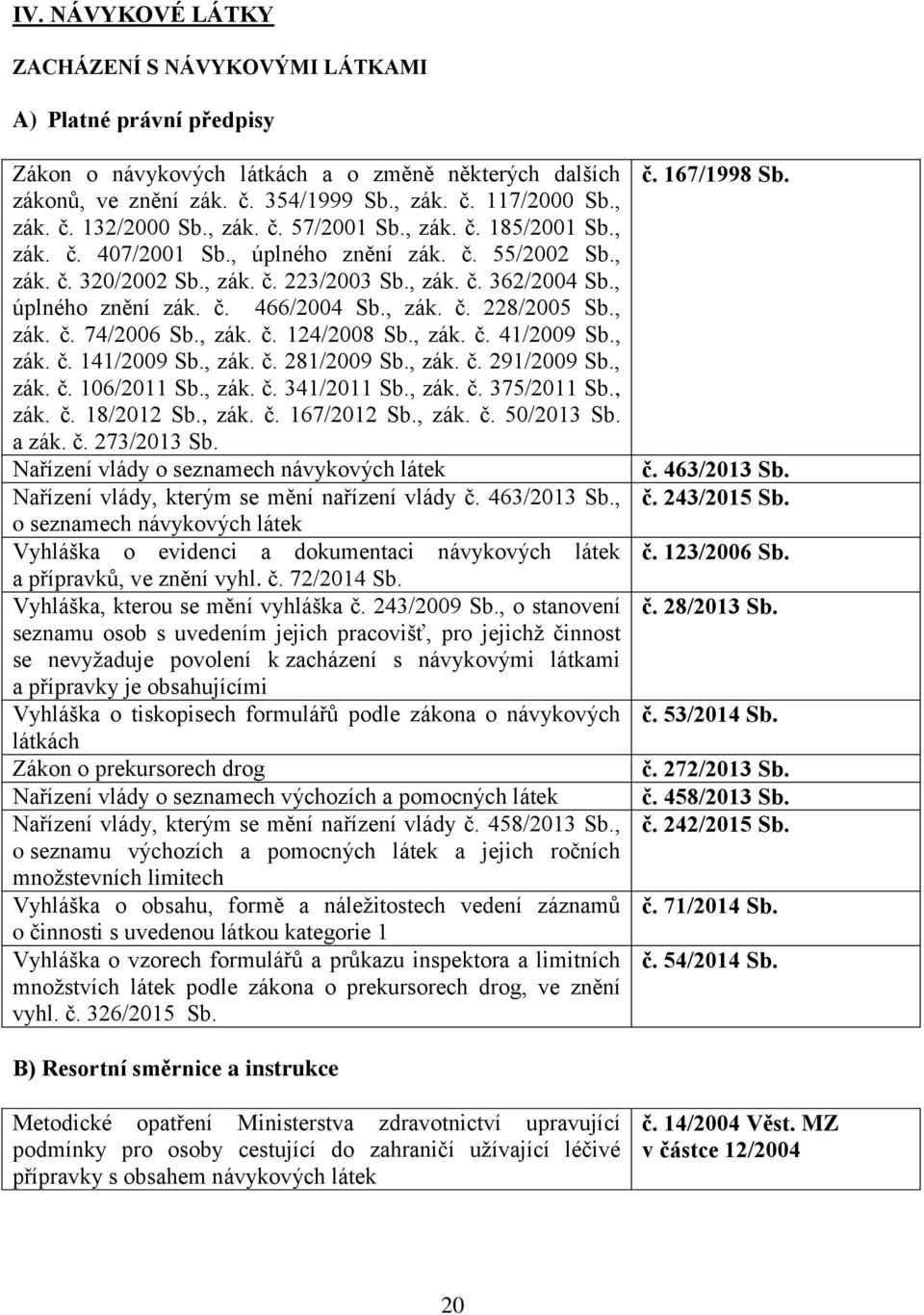 IV. NÁVYKOVÉ LÁTKY

ZACHÁZENÍ S NÁVYKOVÝMI LÁTKAMI

A) Platné právní předpisy

| | |
|---|---|
| Zákon o návykových látkách a o změně některých dalších zákonů, ve znění zák. č. 354/1999 Sb., zák. č. 117/2000 Sb., zák. č. 132/2000 Sb., zák. č. 57/2001 Sb., zák. č. 185/2001 Sb., zák. č. 407/2001 Sb., úplného znění zák. č. 55/2002 Sb., zák. č. 320/2002 Sb., zák. č. 223/2003 Sb., zák. č. 362/2004 Sb., úplného znění zák. č. 466/2004 Sb., zák. č. 228/2005 Sb., zák. č. 74/2006 Sb., zák. č. 124/2008 Sb., zák. č. 41/2009 Sb., zák. č. 141/2009 Sb., zák. č. 281/2009 Sb., zák. č. 291/2009 Sb., zák. č. 106/2011 Sb., zák. č. 341/2011 Sb., zák. č. 375/2011 Sb., zák. č. 18/2012 Sb., zák. č. 167/2012 Sb., zák. č. 50/2013 Sb. a zák. č. 273/2013 Sb. | č. 167/1998 Sb. |
| Nařízení vlády o seznamech návykových látek | č. 463/2013 Sb. |
| Nařízení vlády, kterým se mění nařízení vlády č. 463/2013 Sb., o seznamech návykových látek | č. 243/2015 Sb. |
| Vyhláška o evidenci a dokumentaci návykových látek a přípravků, ve znění vyhl. č. 72/2014 Sb. | č. 123/2006 Sb. |
| Vyhláška, kterou se mění vyhláška č. 243/2009 Sb., o stanovení seznamu osob s uvedením jejich pracovišť, pro jejichž činnost se nevyžaduje povolení k zacházení s návykovými látkami a přípravky je obsahujícími | č. 28/2013 Sb. |
| Vyhláška o tiskopisech formulářů podle zákona o návykových látkách | č. 53/2014 Sb. |
| Zákon o prekursorech drog | č. 272/2013 Sb. |
| Nařízení vlády o seznamech výchozích a pomocných látek | č. 458/2013 Sb. |
| Nařízení vlády, kterým se mění nařízení vlády č. 458/2013 Sb., o seznamu výchozích a pomocných látek a jejich ročních množstevních limitech | č. 242/2015 Sb. |
| Vyhláška o obsahu, formě a náležitostech vedení záznamů o činnosti s uvedenou látkou kategorie 1 | č. 71/2014 Sb. |
| Vyhláška o vzorech formulářů a průkazu inspektora a limitních množstvích látek podle zákona o prekursorech drog, ve znění vyhl. č. 326/2015 Sb. | č. 54/2014 Sb. |

B) Resortní směrnice a instrukce

| | |
|---|---|
| Metodické opatření Ministerstva zdravotnictví upravující podmínky pro osoby cestující do zahraničí užívající léčivé přípravky s obsahem návykových látek | č. 14/2004 Věst. MZ v částce 12/2004 |

20